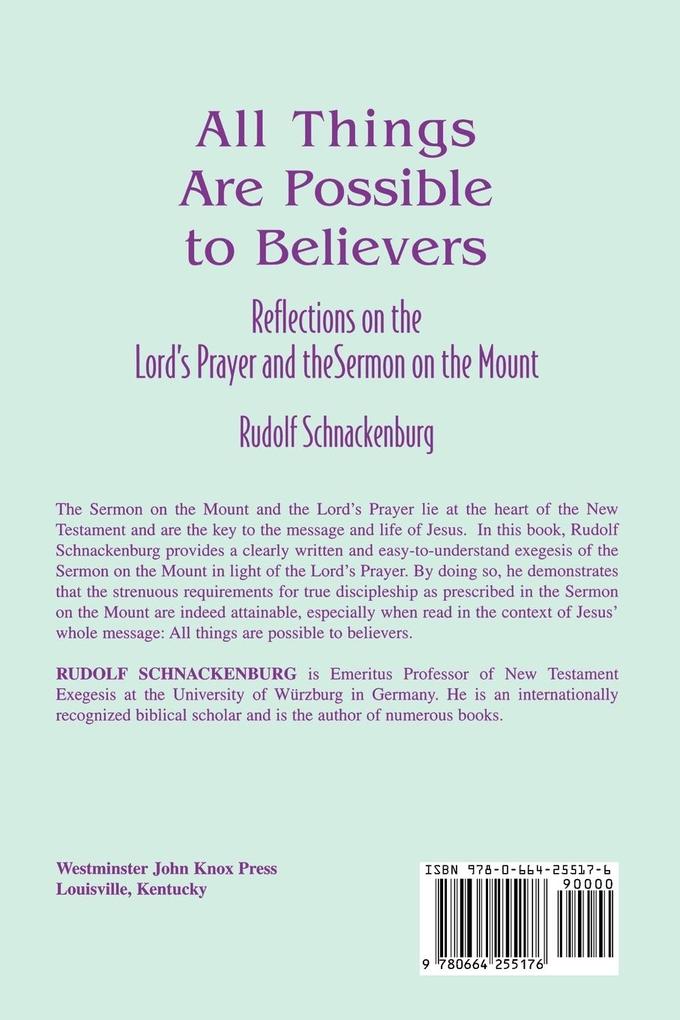 All Things Are Possible to Believers

Reflections on the Lord's Prayer and theSermon on the Mount

Rudolf Schnackenburg

The Sermon on the Mount and the Lord's Prayer lie at the heart of the New Testament and are the key to the message and life of Jesus. In this book, Rudolf Schnackenburg provides a clearly written and easy-to-understand exegesis of the Sermon on the Mount in light of the Lord's Prayer. By doing so, he demonstrates that the strenuous requirements for true discipleship as prescribed in the Sermon on the Mount are indeed attainable, especially when read in the context of Jesus' whole message: All things are possible to believers.

RUDOLF SCHNACKENBURG is Emeritus Professor of New Testament Exegesis at the University of Würzburg in Germany. He is an internationally recognized biblical scholar and is the author of numerous books.

Westminster John Knox Press
Louisville, Kentucky

ISBN 978-0-664-25517-6
90000
9 780664 255176